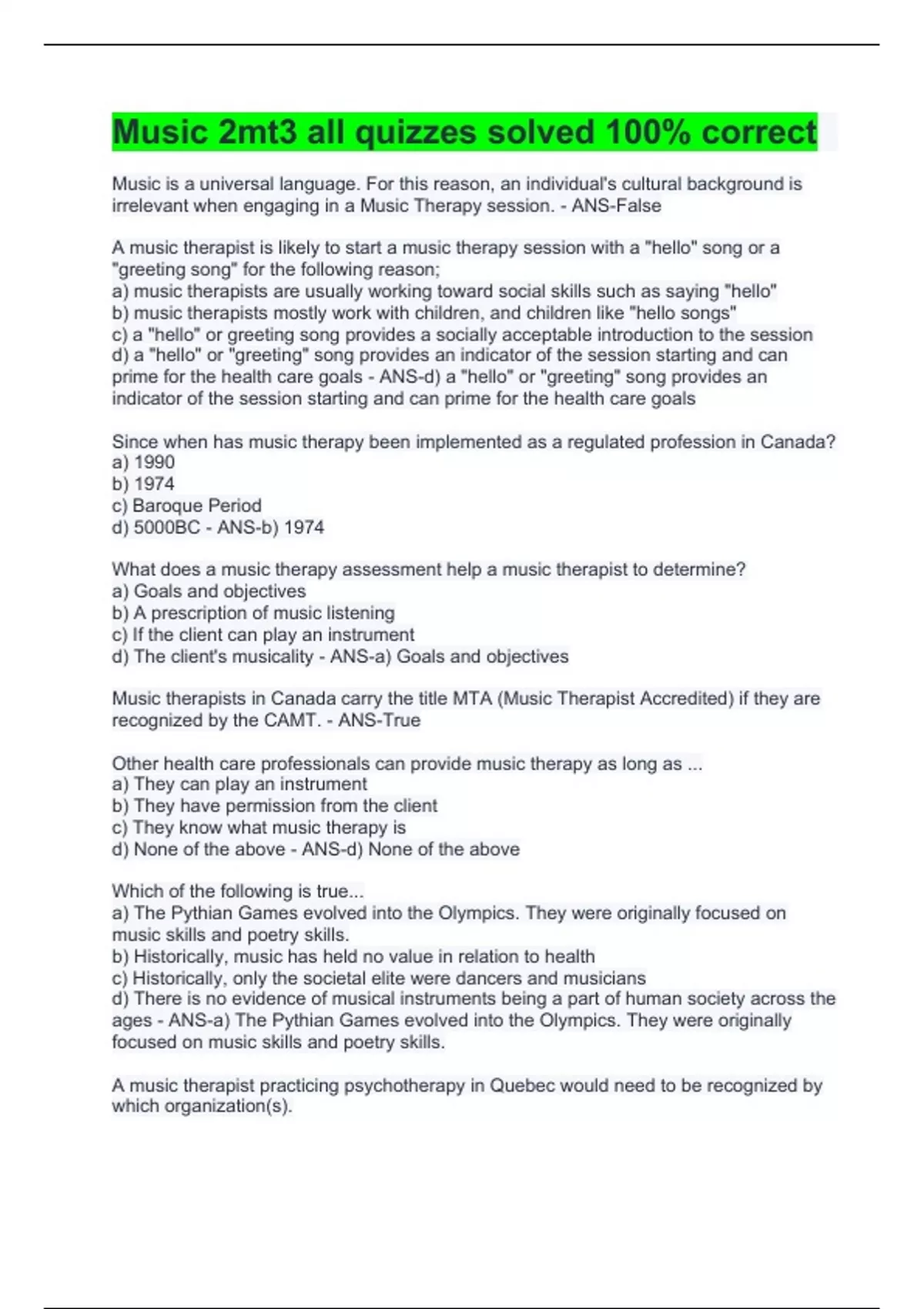 Music 2mt3 all quizzes solved 100% correct

Music is a universal language. For this reason, an individual's cultural background is irrelevant when engaging in a Music Therapy session. - ANS-False

A music therapist is likely to start a music therapy session with a "hello" song or a "greeting song" for the following reason;
a) music therapists are usually working toward social skills such as saying "hello"
b) music therapists mostly work with children, and children like "hello songs"
c) a "hello" or greeting song provides a socially acceptable introduction to the session
d) a "hello" or "greeting" song provides an indicator of the session starting and can prime for the health care goals - ANS-d) a "hello" or "greeting" song provides an indicator of the session starting and can prime for the health care goals

Since when has music therapy been implemented as a regulated profession in Canada?
a) 1990
b) 1974
c) Baroque Period
d) 5000BC - ANS-b) 1974

What does a music therapy assessment help a music therapist to determine?
a) Goals and objectives
b) A prescription of music listening
c) If the client can play an instrument
d) The client's musicality - ANS-a) Goals and objectives

Music therapists in Canada carry the title MTA (Music Therapist Accredited) if they are recognized by the CAMT. - ANS-True

Other health care professionals can provide music therapy as long as ...
a) They can play an instrument
b) They have permission from the client
c) They know what music therapy is
d) None of the above - ANS-d) None of the above

Which of the following is true...
a) The Pythian Games evolved into the Olympics. They were originally focused on music skills and poetry skills.
b) Historically, music has held no value in relation to health
c) Historically, only the societal elite were dancers and musicians
d) There is no evidence of musical instruments being a part of human society across the ages - ANS-a) The Pythian Games evolved into the Olympics. They were originally focused on music skills and poetry skills.

A music therapist practicing psychotherapy in Quebec would need to be recognized by which organization(s).